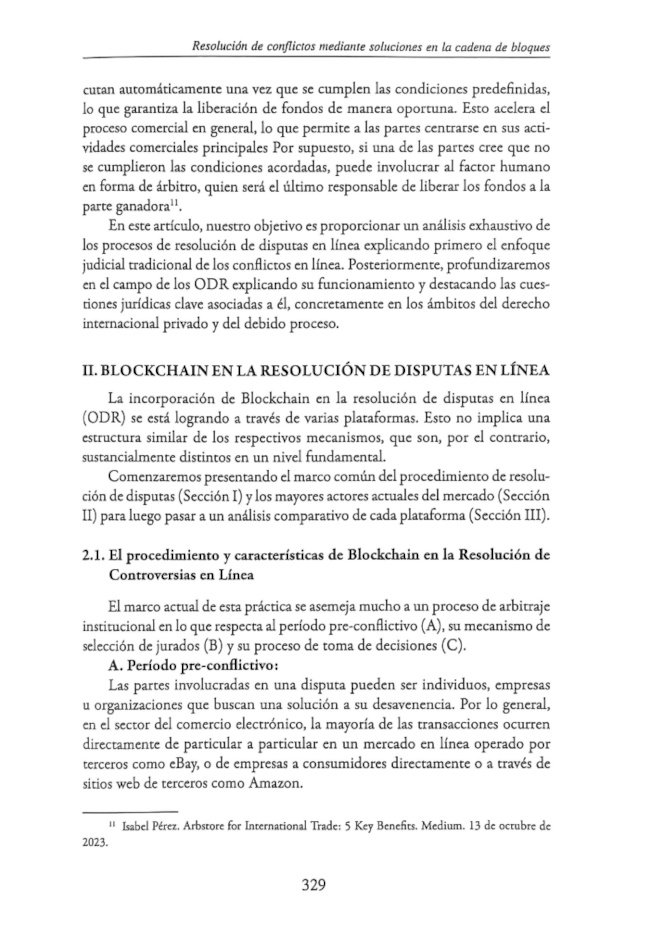 Resolución de conflictos mediante soluciones en la cadena de bloques

cutan automáticamente una vez que se cumplen las condiciones predefinidas, lo que garantiza la liberación de fondos de manera oportuna. Esto acelera el proceso comercial en general, lo que permite a las partes centrarse en sus actividades comerciales principales Por supuesto, si una de las partes cree que no se cumplieron las condiciones acordadas, puede involucrar al factor humano en forma de árbitro, quien será el último responsable de liberar los fondos a la parte ganadora$^{11}$.

En este artículo, nuestro objetivo es proporcionar un análisis exhaustivo de los procesos de resolución de disputas en línea explicando primero el enfoque judicial tradicional de los conflictos en línea. Posteriormente, profundizaremos en el campo de los ODR explicando su funcionamiento y destacando las cuestiones jurídicas clave asociadas a él, concretamente en los ámbitos del derecho internacional privado y del debido proceso.

II. BLOCKCHAIN EN LA RESOLUCIÓN DE DISPUTAS EN LÍNEA

La incorporación de Blockchain en la resolución de disputas en línea (ODR) se está logrando a través de varias plataformas. Esto no implica una estructura similar de los respectivos mecanismos, que son, por el contrario, sustancialmente distintos en un nivel fundamental.

Comenzaremos presentando el marco común del procedimiento de resolución de disputas (Sección I) y los mayores actores actuales del mercado (Sección II) para luego pasar a un análisis comparativo de cada plataforma (Sección III).

2.1. El procedimiento y características de Blockchain en la Resolución de Controversias en Línea

El marco actual de esta práctica se asemeja mucho a un proceso de arbitraje institucional en lo que respecta al período pre-conflictivo (A), su mecanismo de selección de jurados (B) y su proceso de toma de decisiones (C).

A. Período pre-conflictivo:

Las partes involucradas en una disputa pueden ser individuos, empresas u organizaciones que buscan una solución a su desavenencia. Por lo general, en el sector del comercio electrónico, la mayoría de las transacciones ocurren directamente de particular a particular en un mercado en línea operado por terceros como eBay, o de empresas a consumidores directamente o a través de sitios web de terceros como Amazon.

$^{11}$ Isabel Pérez. Arbstore for International Trade: 5 Key Benefits. Medium. 13 de octubre de 2023.

329